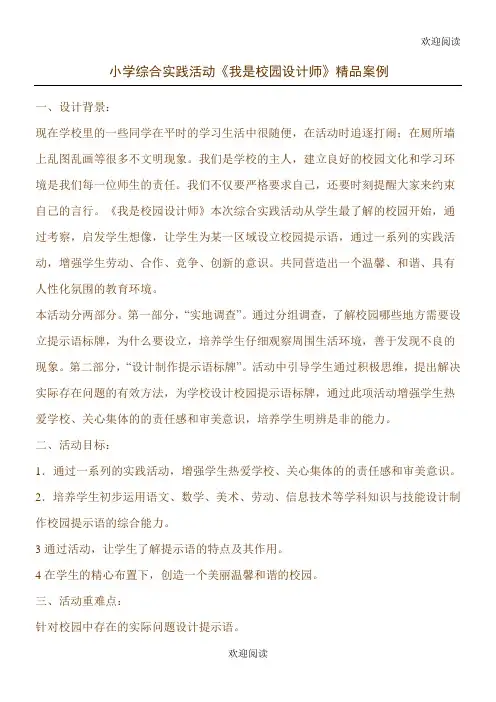 欢迎阅读

小学综合实践活动《我是校园设计师》精品案例

一、设计背景：

现在学校里的一些同学在平时的学习生活中很随便，在活动时追逐打闹；在厕所墙上乱图乱画等很多不文明现象。我们是学校的主人，建立良好的校园文化和学习环境是我们每一位师生的责任。我们不仅要严格要求自己，还要时刻提醒大家来约束自己的言行。《我是校园设计师》本次综合实践活动从学生最了解的校园开始，通过考察，启发学生想像，让学生为某一区域设立校园提示语，通过一系列的实践活动，增强学生劳动、合作、竞争、创新的意识。共同营造出一个温馨、和谐、具有人性化氛围的教育环境。

本活动分两部分。第一部分，“实地调查”。通过分组调查，了解校园哪些地方需要设立提示语标牌，为什么要设立，培养学生仔细观察周围生活环境，善于发现不良的现象。第二部分，“设计制作提示语标牌”。活动中引导学生通过积极思维，提出解决实际存在问题的有效方法，为学校设计校园提示语标牌，通过此项活动增强学生热爱学校、关心集体的的责任感和审美意识，培养学生明辨是非的能力。

二、活动目标：

1．通过一系列的实践活动，增强学生热爱学校、关心集体的的责任感和审美意识。

2．培养学生初步运用语文、数学、美术、劳动、信息技术等学科知识与技能设计制作校园提示语的综合能力。

3 通过活动，让学生了解提示语的特点及其作用。

4 在学生的精心布置下，创造一个美丽温馨和谐的校园。

三、活动重难点：

针对校园中存在的实际问题设计提示语。

欢迎阅读